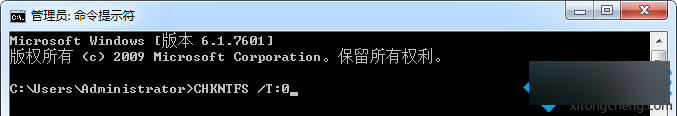 管理员: 命令提示符

Microsoft Windows [版本 6.1.7601]
版权所有 (c) 2009 Microsoft Corporation。保留所有权利。

C:\Users\Administrator>CHKNTFS /T:0_

xitongcheng.com